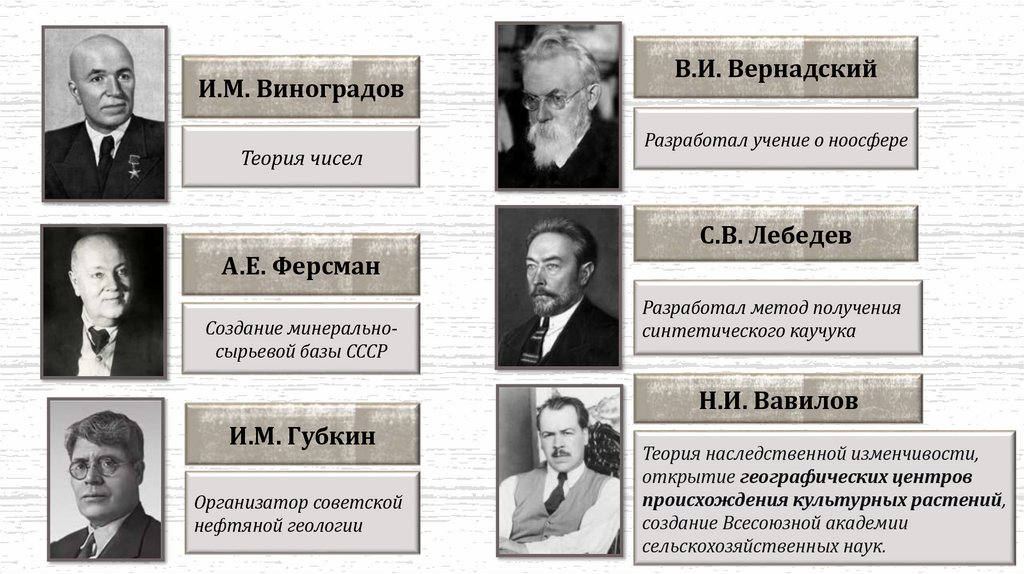 И.М. Виноградов

Теория чисел

А.Е. Ферсман

Создание минерально-сырьевой базы СССР

И.М. Губкин

Организатор советской нефтяной геологии

В.И. Вернадский

Разработал учение о ноосфере

С.В. Лебедев

Разработал метод получения синтетического каучука

Н.И. Вавилов

Теория наследственной изменчивости, открытие географических центров происхождения культурных растений, создание Всесоюзной академии сельскохозяйственных наук.